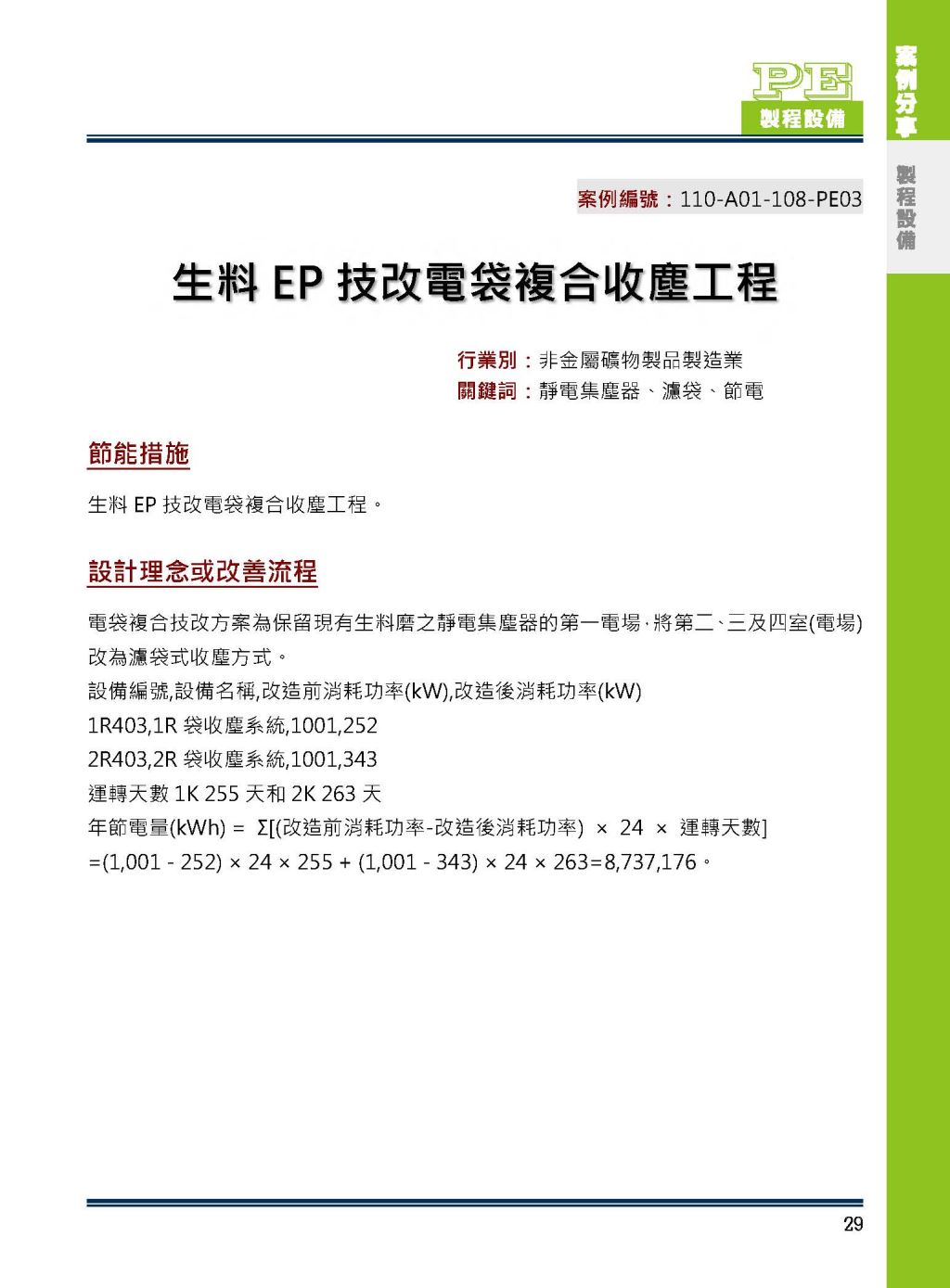 PE
製程設備

案例分享

製程設備

案例編號：110-A01-108-PE03

生料 EP 技改電袋複合收塵工程

行業別：非金屬礦物製品製造業
關鍵詞：靜電集塵器、濾袋、節電

節能措施

生料 EP 技改電袋複合收塵工程。

設計理念或改善流程

電袋複合技改方案為保留現有生料磨之靜電集塵器的第一電場，將第二、三及四室(電場)改為濾袋式收塵方式。
設備編號,設備名稱,改造前消耗功率(kW),改造後消耗功率(kW)
1R403,1R 袋收塵系統,1001,252
2R403,2R 袋收塵系統,1001,343
運轉天數 1K 255 天和 2K 263 天
年節電量(kWh) = Σ[(改造前消耗功率-改造後消耗功率) × 24 × 運轉天數]
=(1,001 - 252) × 24 × 255 + (1,001 - 343) × 24 × 263=8,737,176。

29